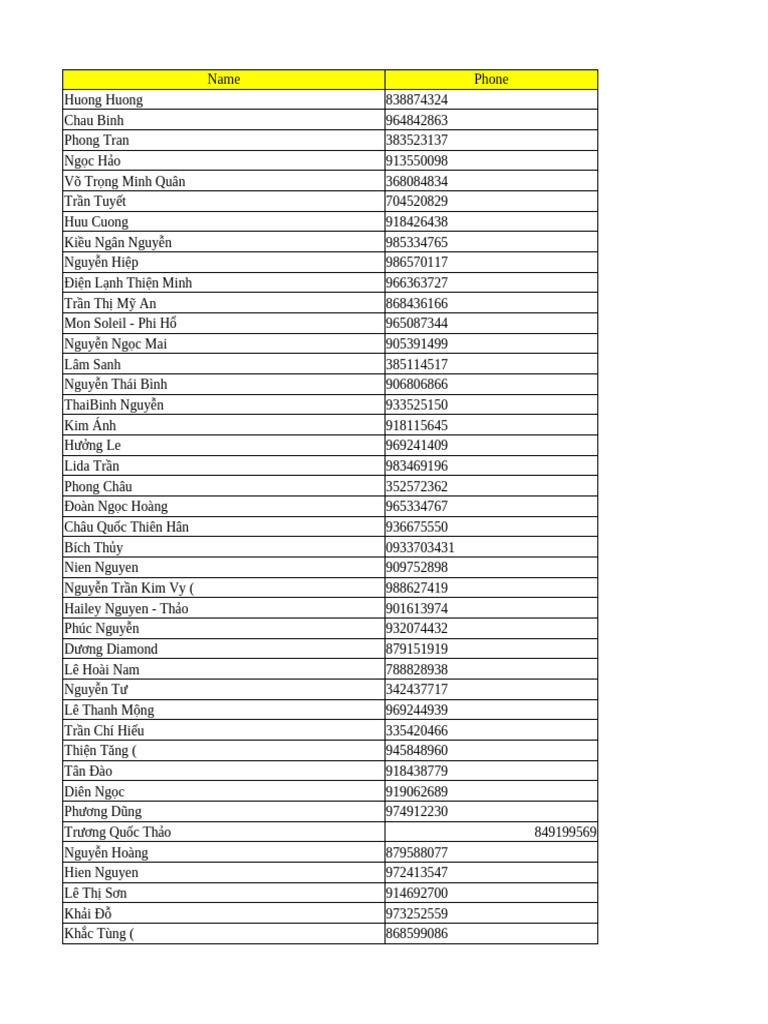 | Name | Phone |
|---|---|
| Huong Huong | 838874324 |
| Chau Binh | 964842863 |
| Phong Tran | 383523137 |
| Ngọc Hảo | 913550098 |
| Võ Trọng Minh Quân | 368084834 |
| Trần Tuyết | 704520829 |
| Huu Cuong | 918426438 |
| Kiều Ngân Nguyễn | 985334765 |
| Nguyễn Hiệp | 986570117 |
| Điện Lạnh Thiện Minh | 966363727 |
| Trần Thị Mỹ An | 868436166 |
| Mon Soleil - Phi Hổ | 965087344 |
| Nguyễn Ngọc Mai | 905391499 |
| Lâm Sanh | 385114517 |
| Nguyễn Thái Bình | 906806866 |
| ThaiBinh Nguyễn | 933525150 |
| Kim Ánh | 918115645 |
| Hưởng Le | 969241409 |
| Lida Trần | 983469196 |
| Phong Châu | 352572362 |
| Đoàn Ngọc Hoàng | 965334767 |
| Châu Quốc Thiên Hân | 936675550 |
| Bích Thủy | 0933703431 |
| Nien Nguyen | 909752898 |
| Nguyễn Trần Kim Vy ( | 988627419 |
| Hailey Nguyen - Thảo | 901613974 |
| Phúc Nguyễn | 932074432 |
| Dương Diamond | 879151919 |
| Lê Hoài Nam | 788828938 |
| Nguyễn Tư | 342437717 |
| Lê Thanh Mộng | 969244939 |
| Trần Chí Hiếu | 335420466 |
| Thiện Tăng ( | 945848960 |
| Tân Đào | 918438779 |
| Diên Ngọc | 919062689 |
| Phương Dũng | 974912230 |
| Trương Quốc Thảo | 849199569 |
| Nguyễn Hoàng | 879588077 |
| Hien Nguyen | 972413547 |
| Lê Thi Sơn | 914692700 |
| Khải Đỗ | 973252559 |
| Khắc Tùng ( | 868599086 |